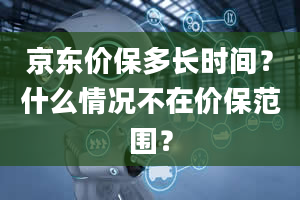 京东价保多长时间？什么情况不在价保范围？